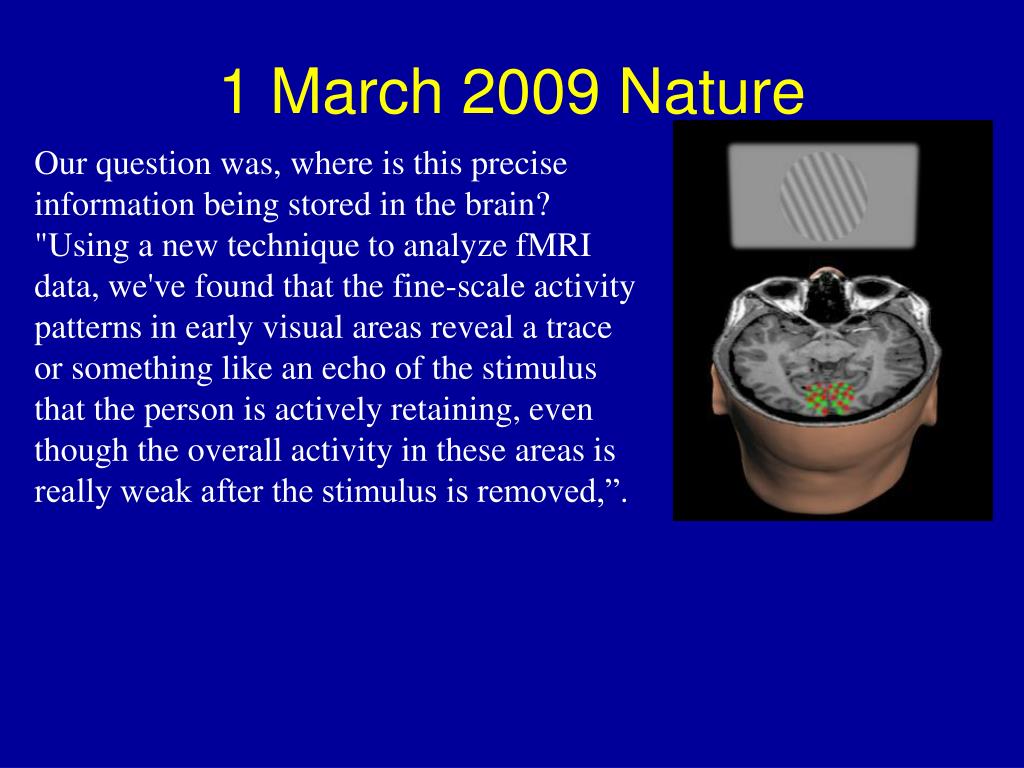 1 March 2009 Nature

Our question was, where is this precise information being stored in the brain? "Using a new technique to analyze fMRI data, we've found that the fine-scale activity patterns in early visual areas reveal a trace or something like an echo of the stimulus that the person is actively retaining, even though the overall activity in these areas is really weak after the stimulus is removed,”.